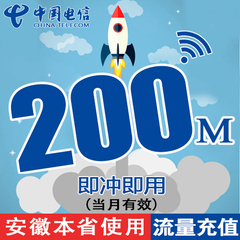 中国电信
CHINA TELECOM

200M

即冲即用
（当月有效）

安徽本省使用 流量充值